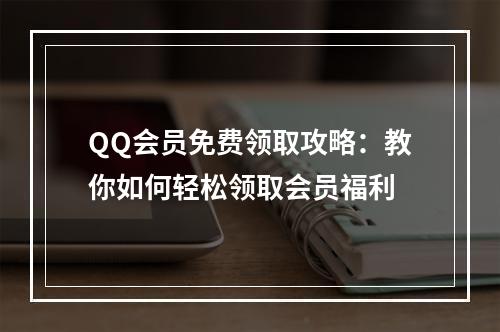 QQ会员免费领取攻略：教你如何轻松领取会员福利